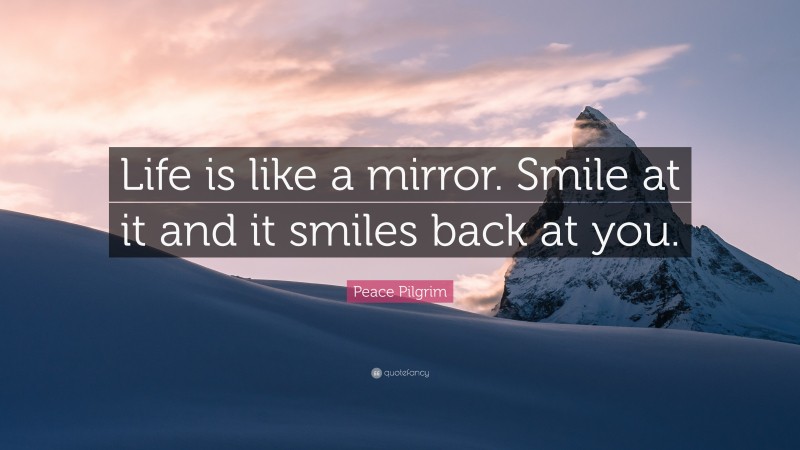 Life is like a mirror. Smile at it and it smiles back at you.

Peace Pilgrim

quotefancy